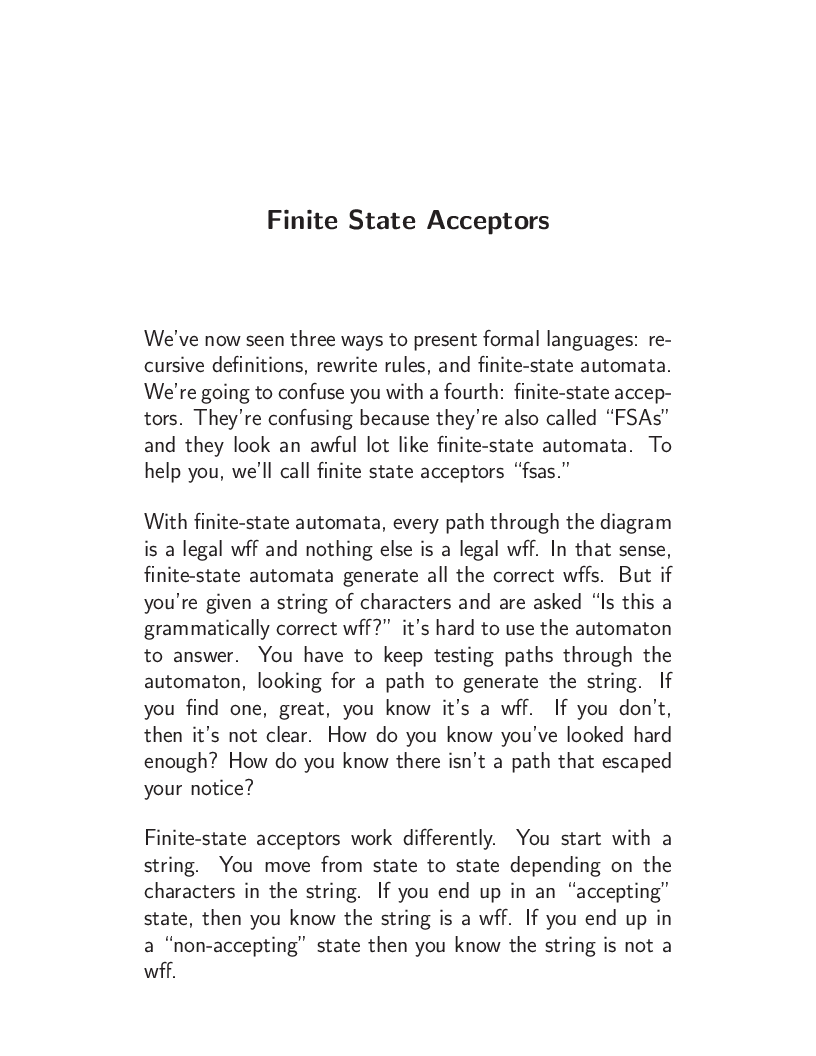 Finite State Acceptors

We've now seen three ways to present formal languages: recursive definitions, rewrite rules, and finite-state automata. We're going to confuse you with a fourth: finite-state acceptors. They're confusing because they're also called "FSAs" and they look an awful lot like finite-state automata. To help you, we'll call finite state acceptors "fsas."

With finite-state automata, every path through the diagram is a legal wff and nothing else is a legal wff. In that sense, finite-state automata generate all the correct wffs. But if you're given a string of characters and are asked "Is this a grammatically correct wff?" it's hard to use the automaton to answer. You have to keep testing paths through the automaton, looking for a path to generate the string. If you find one, great, you know it's a wff. If you don't, then it's not clear. How do you know you've looked hard enough? How do you know there isn't a path that escaped your notice?

Finite-state acceptors work differently. You start with a string. You move from state to state depending on the characters in the string. If you end up in an "accepting" state, then you know the string is a wff. If you end up in a "non-accepting" state then you know the string is not a wff.